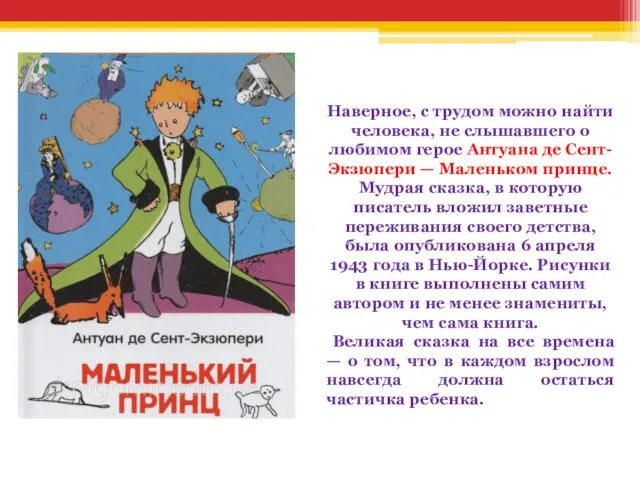 Антуан де Сент-Экзюпери

МАЛЕНЬКИЙ ПРИНЦ

Наверное, с трудом можно найти человека, не слышавшего о любимом герое Антуана де Сент-Экзюпери — Маленьком принце. Мудрая сказка, в которую писатель вложил заветные переживания своего детства, была опубликована 6 апреля 1943 года в Нью-Йорке. Рисунки в книге выполнены самим автором и не менее знамениты, чем сама книга.

Великая сказка на все времена — о том, что в каждом взрослом навсегда должна остаться частичка ребенка.